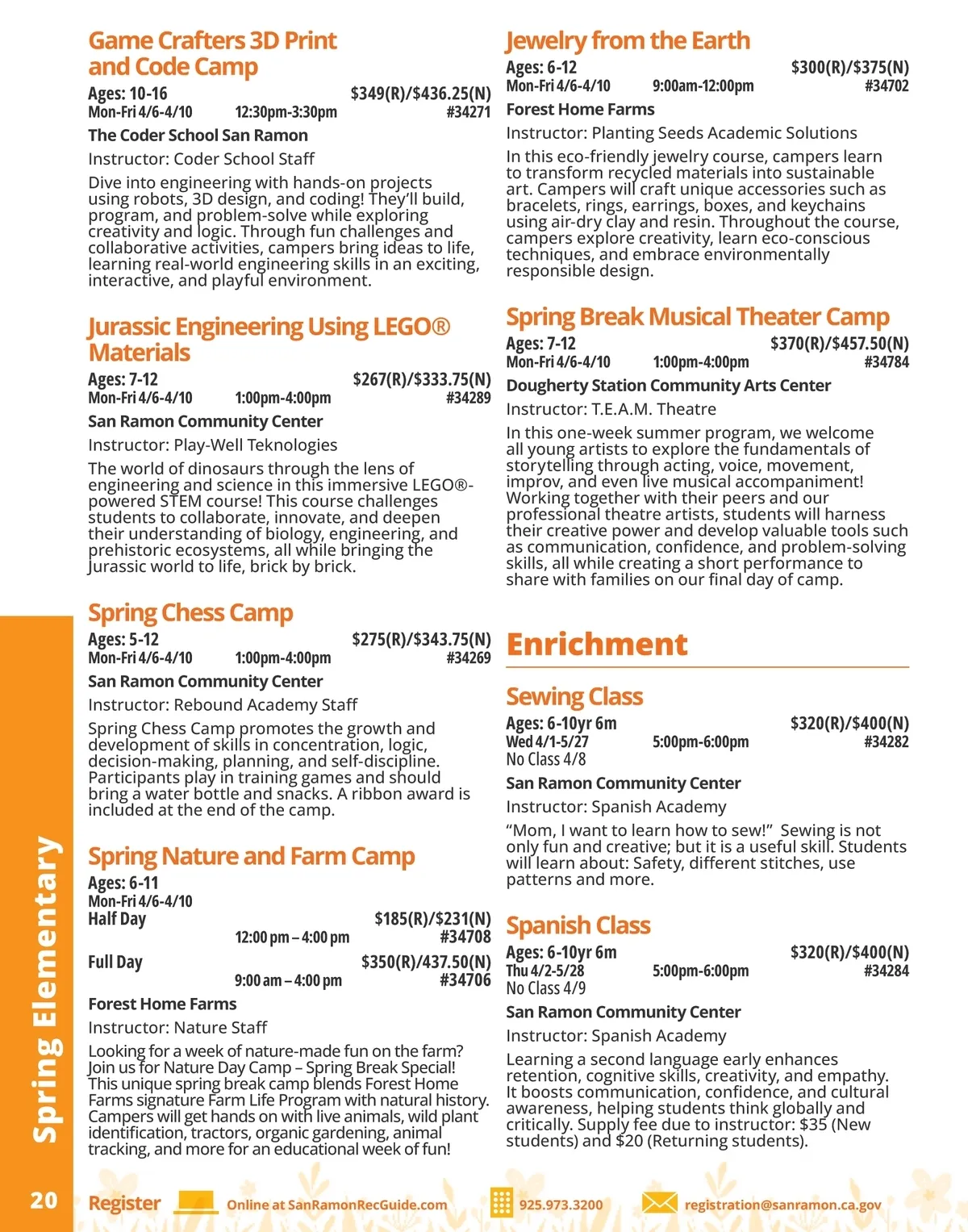 Game Crafters 3D Print and Code Camp

Ages: 10-16 $349(R)/$436.25(N)
Mon-Fri 4/6-4/10 12:30pm-3:30pm #34271

The Coder School San Ramon

Instructor: Coder School Staff

Dive into engineering with hands-on projects using robots, 3D design, and coding! They'll build, program, and problem-solve while exploring creativity and logic. Through fun challenges and collaborative activities, campers bring ideas to life, learning real-world engineering skills in an exciting, interactive, and playful environment.

Jurassic Engineering Using LEGO® Materials

Ages: 7-12 $267(R)/$333.75(N)
Mon-Fri 4/6-4/10 1:00pm-4:00pm #34289

San Ramon Community Center

Instructor: Play-Well Teknologies

The world of dinosaurs through the lens of engineering and science in this immersive LEGO®-powered STEM course! This course challenges students to collaborate, innovate, and deepen their understanding of biology, engineering, and prehistoric ecosystems, all while bringing the Jurassic world to life, brick by brick.

Spring Chess Camp

Ages: 5-12 $275(R)/$343.75(N)
Mon-Fri 4/6-4/10 1:00pm-4:00pm #34269

San Ramon Community Center

Instructor: Rebound Academy Staff

Spring Chess Camp promotes the growth and development of skills in concentration, logic, decision-making, planning, and self-discipline. Participants play in training games and should bring a water bottle and snacks. A ribbon award is included at the end of the camp.

Spring Nature and Farm Camp

Ages: 6-11
Mon-Fri 4/6-4/10
Half Day $185(R)/$231(N)
12:00 pm – 4:00 pm #34708
Full Day $350(R)/437.50(N)
9:00 am – 4:00 pm #34706

Forest Home Farms

Instructor: Nature Staff

Looking for a week of nature-made fun on the farm? Join us for Nature Day Camp – Spring Break Special! This unique spring break camp blends Forest Home Farms signature Farm Life Program with natural history. Campers will get hands on with live animals, wild plant identification, tractors, organic gardening, animal tracking, and more for an educational week of fun!

Jewelry from the Earth

Ages: 6-12 $300(R)/$375(N)
Mon-Fri 4/6-4/10 9:00am-12:00pm #34702

Forest Home Farms

Instructor: Planting Seeds Academic Solutions

In this eco-friendly jewelry course, campers learn to transform recycled materials into sustainable art. Campers will craft unique accessories such as bracelets, rings, earrings, boxes, and keychains using air-dry clay and resin. Throughout the course, campers explore creativity, learn eco-conscious techniques, and embrace environmentally responsible design.

Spring Break Musical Theater Camp

Ages: 7-12 $370(R)/$457.50(N)
Mon-Fri 4/6-4/10 1:00pm-4:00pm #34784

Dougherty Station Community Arts Center

Instructor: T.E.A.M. Theatre

In this one-week summer program, we welcome all young artists to explore the fundamentals of storytelling through acting, voice, movement, improv, and even live musical accompaniment! Working together with their peers and our professional theatre artists, students will harness their creative power and develop valuable tools such as communication, confidence, and problem-solving skills, all while creating a short performance to share with families on our final day of camp.

Enrichment

Sewing Class

Ages: 6-10yr 6m $320(R)/$400(N)
Wed 4/1-5/27 5:00pm-6:00pm #34282
No Class 4/8

San Ramon Community Center

Instructor: Spanish Academy

"Mom, I want to learn how to sew!" Sewing is not only fun and creative; but it is a useful skill. Students will learn about: Safety, different stitches, use patterns and more.

Spanish Class

Ages: 6-10yr 6m $320(R)/$400(N)
Thu 4/2-5/28 5:00pm-6:00pm #34284
No Class 4/9

San Ramon Community Center

Instructor: Spanish Academy

Learning a second language early enhances retention, cognitive skills, creativity, and empathy. It boosts communication, confidence, and cultural awareness, helping students think globally and critically. Supply fee due to instructor: $35 (New students) and $20 (Returning students).

Spring Elementary

20 Register Online at SanRamonRecGuide.com 925.973.3200 registration@sanramon.ca.gov